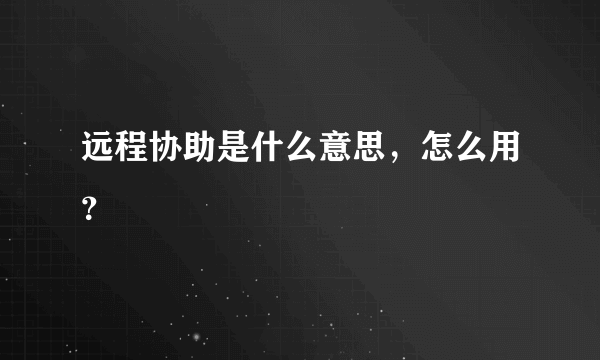 远程协助是什么意思，怎么用？